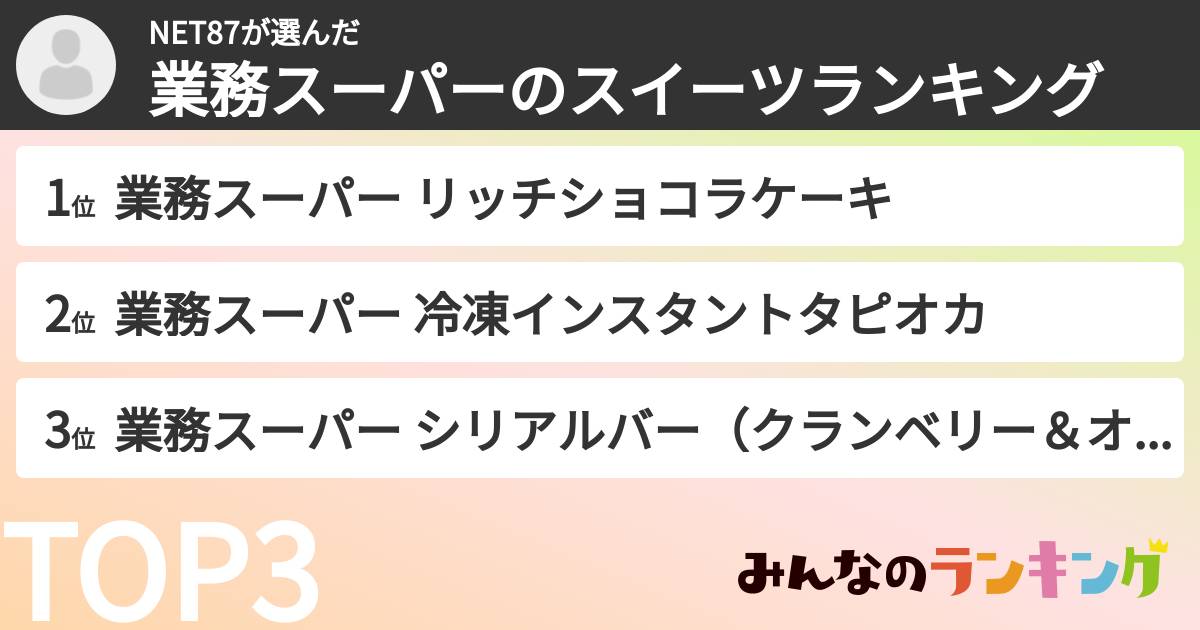 NET87が選んだ
業務スーパーのスイーツランキング

1位 業務スーパー リッチショコラケーキ

2位 業務スーパー 冷凍インスタントタピオカ

3位 業務スーパー シリアルバー（クランベリー＆オ…

TOP3

みんなのランキング